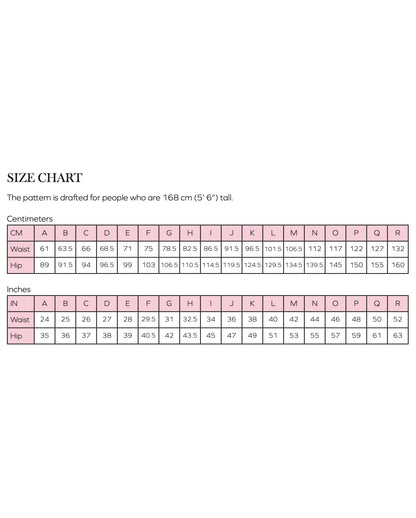 SIZE CHART

The pattern is drafted for people who are 168 cm (5' 6") tall.

Centimeters

| CM | A | B | C | D | E | F | G | H | I | J | K | L | M | N | O | P | Q | R |
|---|---|---|---|---|---|---|---|---|---|---|---|---|---|---|---|---|---|---|
| Waist | 61 | 63.5 | 66 | 68.5 | 71 | 75 | 78.5 | 82.5 | 86.5 | 91.5 | 96.5 | 101.5 | 106.5 | 112 | 117 | 122 | 127 | 132 |
| Hip | 89 | 91.5 | 94 | 96.5 | 99 | 103 | 106.5 | 110.5 | 114.5 | 119.5 | 124.5 | 129.5 | 134.5 | 139.5 | 145 | 150 | 155 | 160 |

Inches

| IN | A | B | C | D | E | F | G | H | I | J | K | L | M | N | O | P | Q | R |
|---|---|---|---|---|---|---|---|---|---|---|---|---|---|---|---|---|---|---|
| Waist | 24 | 25 | 26 | 27 | 28 | 29.5 | 31 | 32.5 | 34 | 36 | 38 | 40 | 42 | 44 | 46 | 48 | 50 | 52 |
| Hip | 35 | 36 | 37 | 38 | 39 | 40.5 | 42 | 43.5 | 45 | 47 | 49 | 51 | 53 | 55 | 57 | 59 | 61 | 63 |